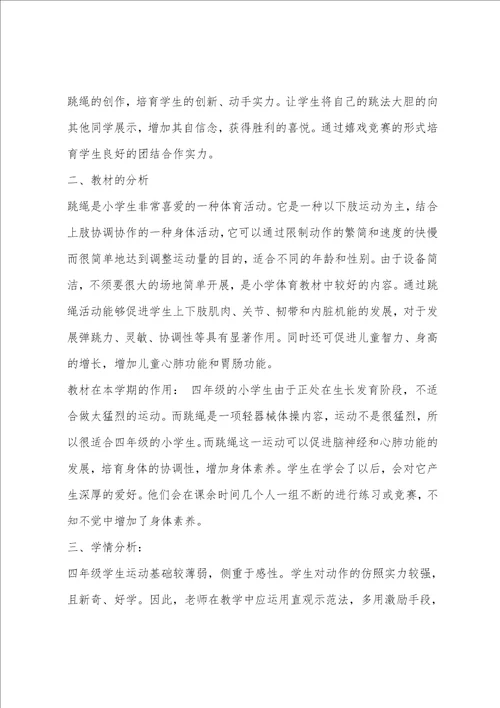 跳绳的创作，培育学生的创新、动手实力。让学生将自己的跳法大胆的向其他同学展示，增加其自信念，获得胜利的喜悦。通过嬉戏竞赛的形式培育学生良好的团结合作实力。

二、教材的分析

跳绳是小学生非常喜爱的一种体育活动。它是一种以下肢运动为主，结合上肢协调协作的一种身体活动，它可以通过限制动作的繁简和速度的快慢而很简单地达到调整运动量的目的，适合不同的年龄和性别。由于设备简洁，不须要很大的场地简单开展，是小学体育教材中较好的内容。通过跳绳活动能够促进学生上下肢肌肉、关节、韧带和内脏机能的发展，对于发展弹跳力、灵敏、协调性等具有显著作用。同时还可促进儿童智力、身高的增长，增加儿童心肺功能和胃肠功能。

教材在本学期的作用： 四年级的小学生由于正处在生长发育阶段，不适合做太猛烈的运动。而跳绳是一项轻器械体操内容，运动不是很猛烈，所以很适合四年级的小学生。而跳绳这一运动可以促进脑神经和心肺功能的发展，培育身体的协调性，增加身体素养。学生在学会了以后，会对它产生深厚的爱好。他们会在课余时间几个人一组不断的进行练习或竞赛，不知不觉中增加了身体素养。

三、学情分析：

四年级学生运动基础较薄弱，侧重于感性。学生对动作的仿照实力较强，且新奇、好学。因此，老师在教学中应运用直观示范法，多用激励手段，